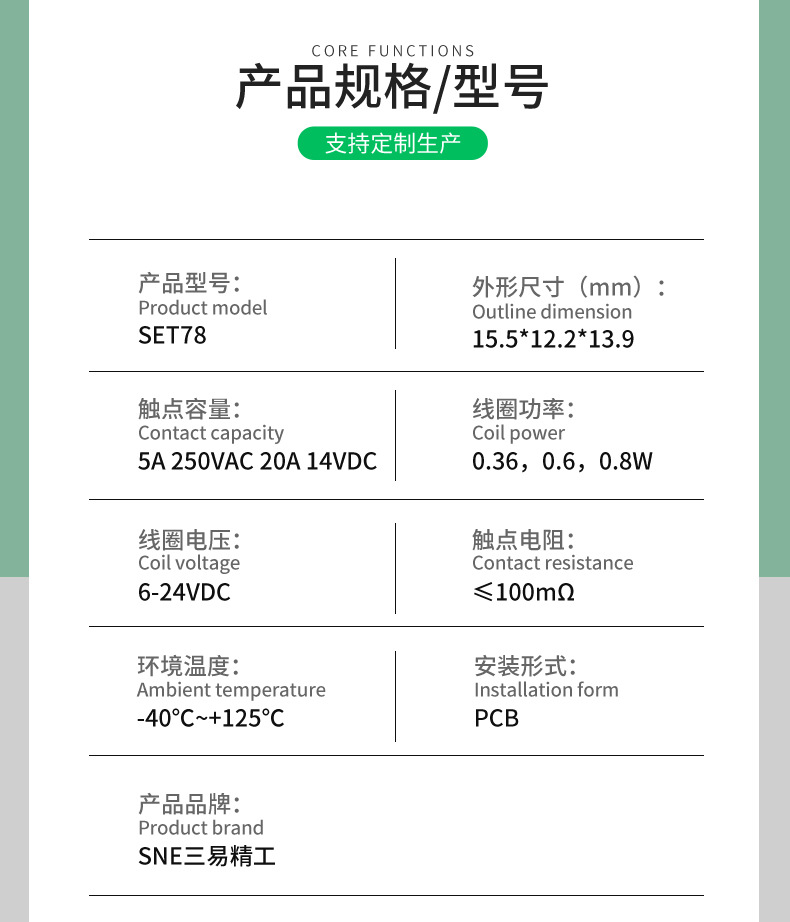 CORE FUNCTIONS

产品规格/型号

支持定制生产

产品型号：
Product model
SET78

外形尺寸（mm）：
Outline dimension
15.5*12.2*13.9

触点容量：
Contact capacity
5A 250VAC 20A 14VDC

线圈功率：
Coil power
0.36，0.6，0.8W

线圈电压：
Coil voltage
6-24VDC

触点电阻：
Contact resistance
≤100mΩ

环境温度：
Ambient temperature
-40°C~+125°C

安装形式：
Installation form
PCB

产品品牌：
Product brand
SNE三易精工